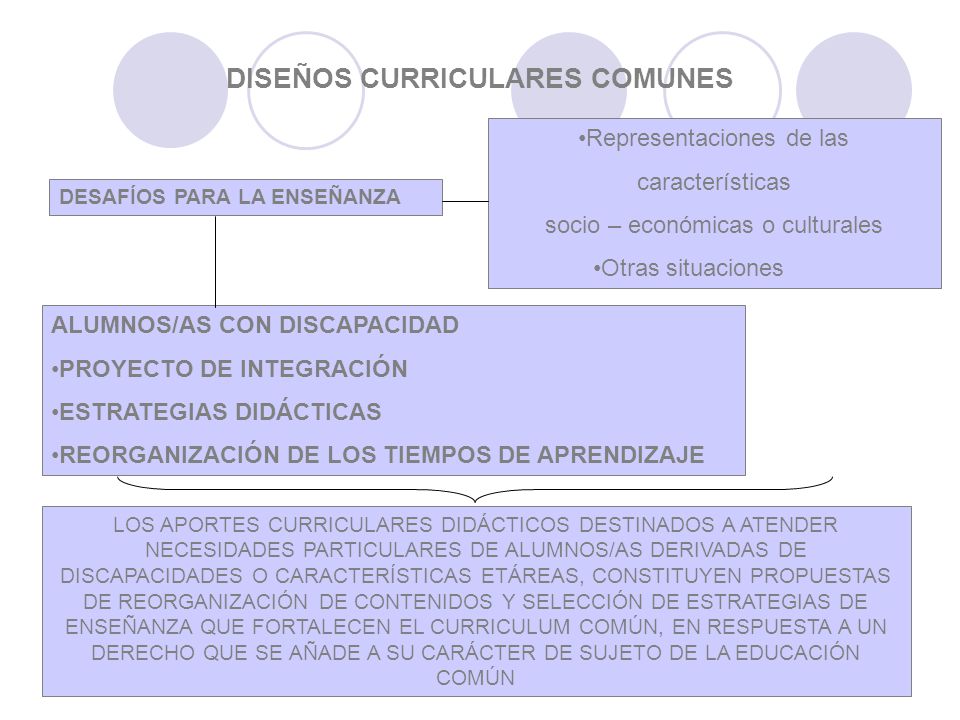 DISEÑOS CURRICULARES COMUNES

DESAFÍOS PARA LA ENSEÑANZA

•Representaciones de las características socio – económicas o culturales
•Otras situaciones

ALUMNOS/AS CON DISCAPACIDAD
•PROYECTO DE INTEGRACIÓN
•ESTRATEGIAS DIDÁCTICAS
•REORGANIZACIÓN DE LOS TIEMPOS DE APRENDIZAJE

LOS APORTES CURRICULARES DIDÁCTICOS DESTINADOS A ATENDER NECESIDADES PARTICULARES DE ALUMNOS/AS DERIVADAS DE DISCAPACIDADES O CARACTERÍSTICAS ETÁREAS, CONSTITUYEN PROPUESTAS DE REORGANIZACIÓN DE CONTENIDOS Y SELECCIÓN DE ESTRATEGIAS DE ENSEÑANZA QUE FORTALECEN EL CURRICULUM COMÚN, EN RESPUESTA A UN DERECHO QUE SE AÑADE A SU CARÁCTER DE SUJETO DE LA EDUCACIÓN COMÚN